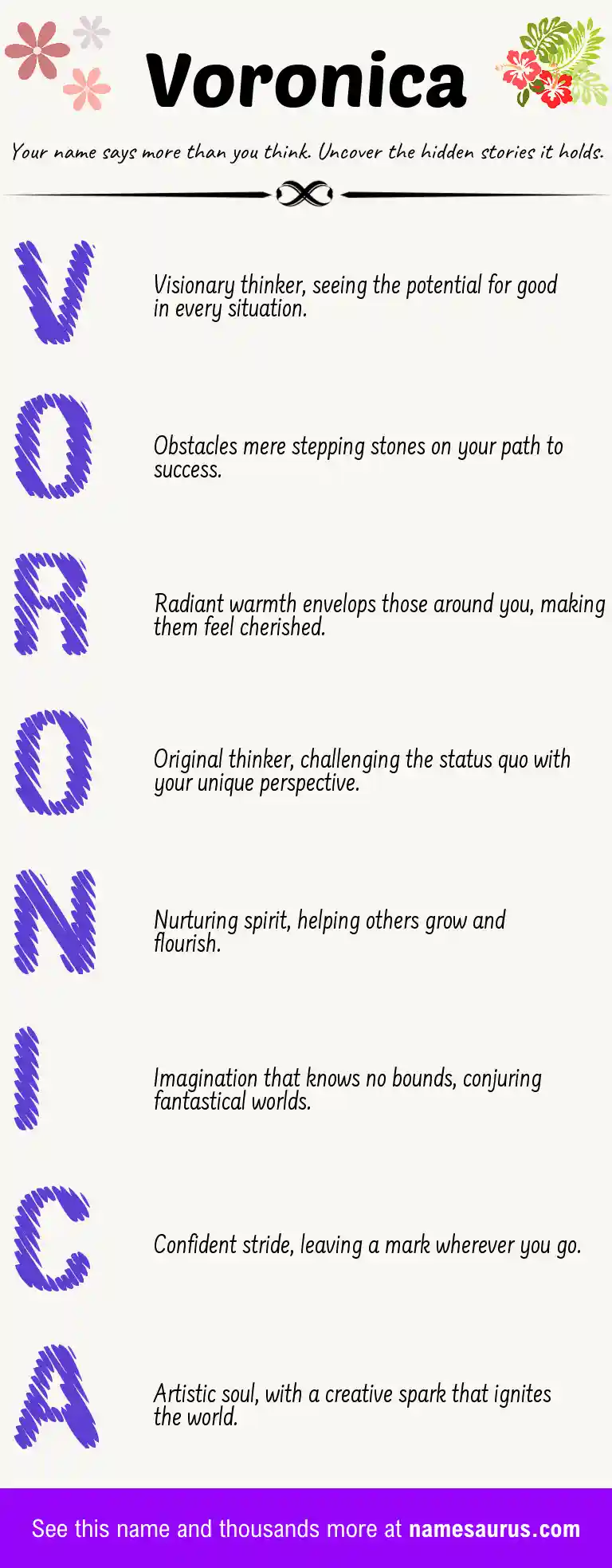 Voronica

Your name says more than you think. Uncover the hidden stories it holds.

V

Visionary thinker, seeing the potential for good in every situation.

O

Obstacles mere stepping stones on your path to success.

R

Radiant warmth envelops those around you, making them feel cherished.

O

Original thinker, challenging the status quo with your unique perspective.

N

Nurturing spirit, helping others grow and flourish.

I

Imagination that knows no bounds, conjuring fantastical worlds.

C

Confident stride, leaving a mark wherever you go.

A

Artistic soul, with a creative spark that ignites the world.

See this name and thousands more at namesaurus.com